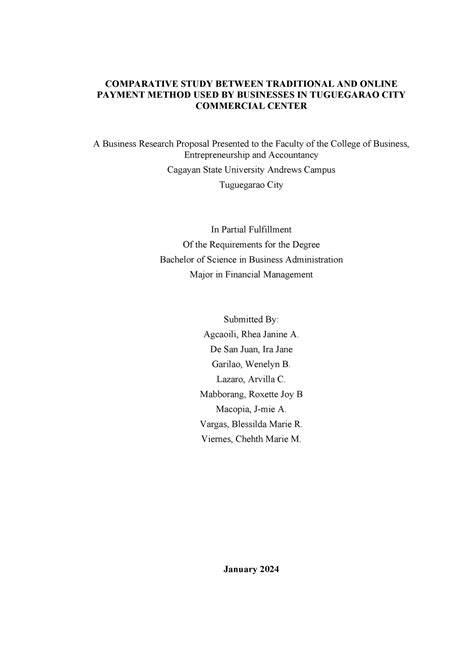 COMPARATIVE STUDY BETWEEN TRADITIONAL AND ONLINE PAYMENT METHOD USED BY BUSINESSES IN TUGUEGARAO CITY COMMERCIAL CENTER

A Business Research Proposal Presented to the Faculty of the College of Business, Entrepreneurship and Accountancy
Cagayan State University Andrews Campus
Tuguegarao City

In Partial Fulfillment
Of the Requirements for the Degree
Bachelor of Science in Business Administration
Major in Financial Management

Submitted By:
Agcaoili, Rhea Janine A.
De San Juan, Ira Jane
Garilao, Wenelyn B.
Lazaro, Arvilla C.
Mabborang, Roxette Joy B
Macopia, J-mie A.
Vargas, Blessilda Marie R.
Viernes, Chehth Marie M.

January 2024